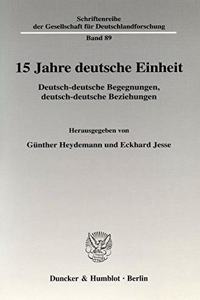 Schriftenreihe der Gesellschaft für Deutschlandforschung

Band 89

15 Jahre deutsche Einheit

Deutsch-deutsche Begegnungen, deutsch-deutsche Beziehungen

Herausgegeben von

Günther Heydemann und Eckhard Jesse

Duncker & Humblot · Berlin